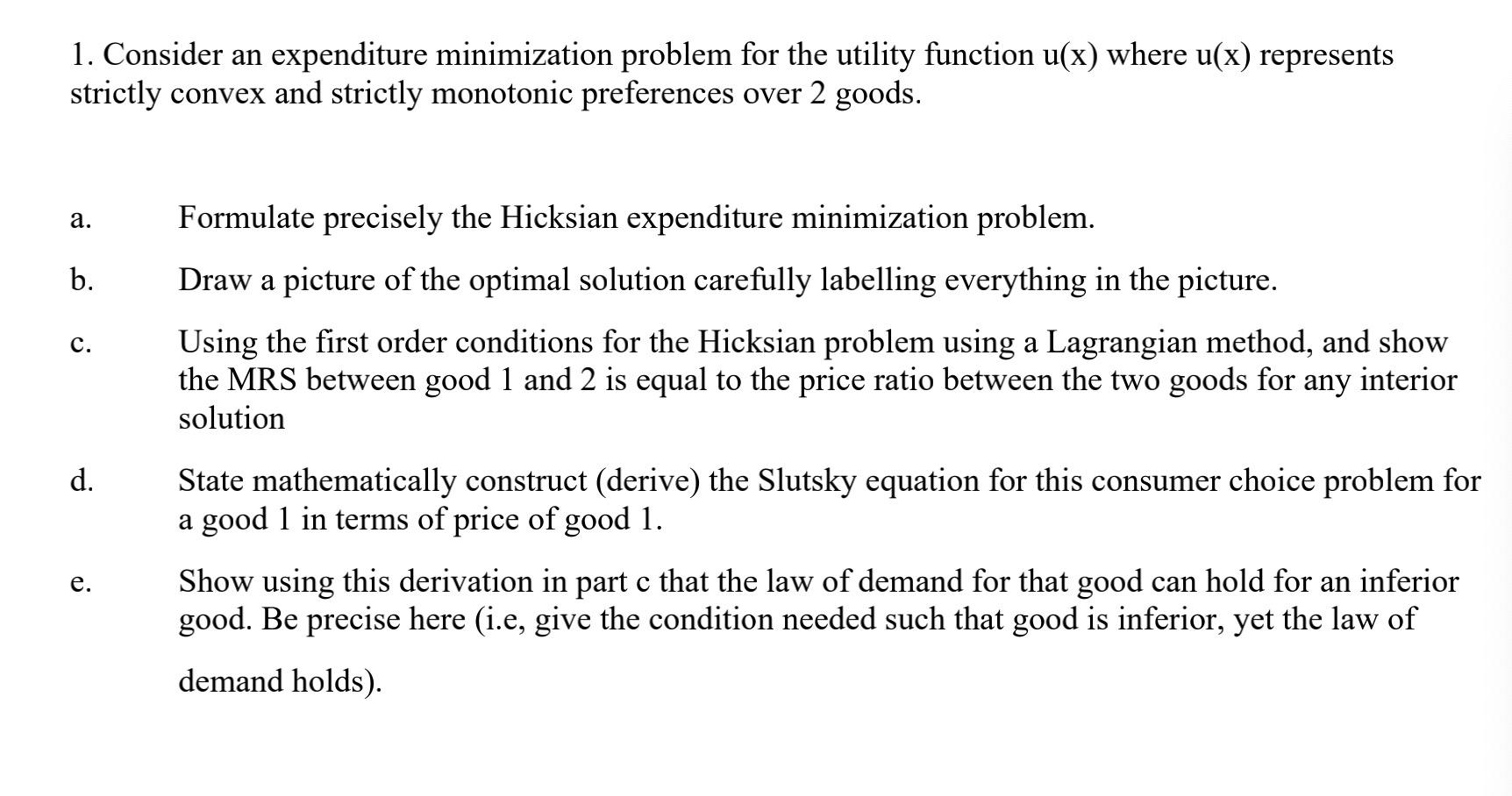 1. Consider an expenditure minimization problem for the utility function u(x) where u(x) represents strictly convex and strictly monotonic preferences over 2 goods.

a. Formulate precisely the Hicksian expenditure minimization problem.

b. Draw a picture of the optimal solution carefully labelling everything in the picture.

c. Using the first order conditions for the Hicksian problem using a Lagrangian method, and show the MRS between good 1 and 2 is equal to the price ratio between the two goods for any interior solution

d. State mathematically construct (derive) the Slutsky equation for this consumer choice problem for a good 1 in terms of price of good 1.

e. Show using this derivation in part c that the law of demand for that good can hold for an inferior good. Be precise here (i.e, give the condition needed such that good is inferior, yet the law of demand holds).